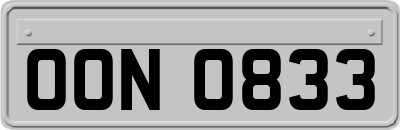 OON 0833